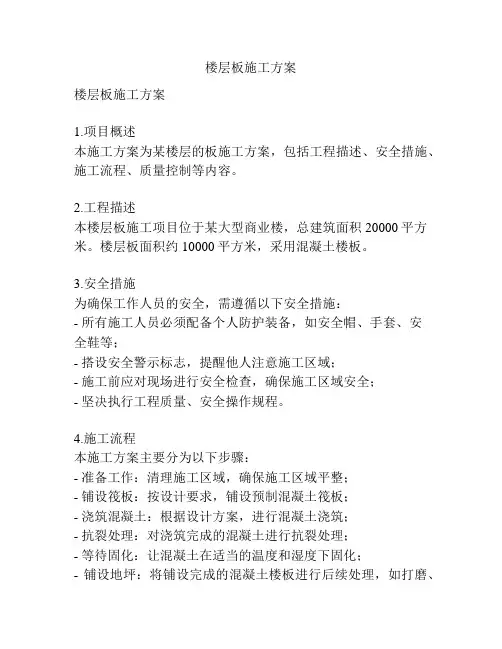 楼层板施工方案

楼层板施工方案

1.项目概述
本施工方案为某楼层的板施工方案，包括工程描述、安全措施、施工流程、质量控制等内容。

2.工程描述
本楼层板施工项目位于某大型商业楼，总建筑面积 20000 平方米。楼层板面积约 10000 平方米，采用混凝土楼板。

3.安全措施
为确保工作人员的安全，需遵循以下安全措施：
- 所有施工人员必须配备个人防护装备，如安全帽、手套、安全鞋等；
- 搭设安全警示标志，提醒他人注意施工区域；
- 施工前应对现场进行安全检查，确保施工区域安全；
- 坚决执行工程质量、安全操作规程。

4.施工流程
本施工方案主要分为以下步骤：
- 准备工作：清理施工区域，确保施工区域平整；
- 铺设筏板：按设计要求，铺设预制混凝土筏板；
- 浇筑混凝土：根据设计方案，进行混凝土浇筑；
- 抗裂处理：对浇筑完成的混凝土进行抗裂处理；
- 等待固化：让混凝土在适当的温度和湿度下固化；
- 铺设地坪：将铺设完成的混凝土楼板进行后续处理，如打磨、